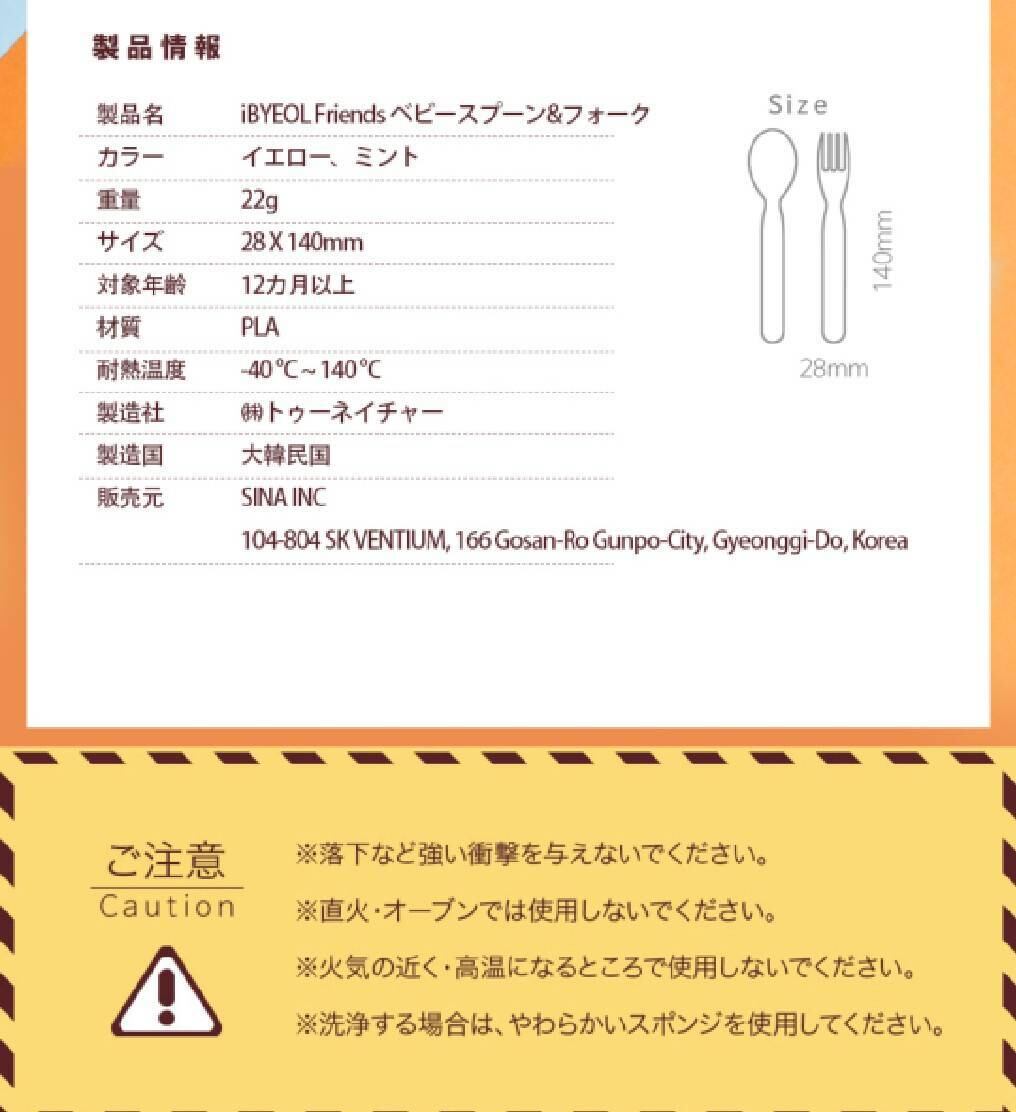 製品情報

製品名 iBYEOL Friends ベビースプーン&フォーク
カラー イエロー、ミント
重量 22g
サイズ 28 X 140mm
対象年齢 12カ月以上
材質 PLA
耐熱温度 -40°C～140°C
製造社 ㈱トゥーネイチャー
製造国 大韓民国
販売元 SINA INC
104-804 SK VENTIUM, 166 Gosan-Ro Gunpo-City, Gyeonggi-Do, Korea

Size
140mm
28mm

ご注意
Caution

※落下など強い衝撃を与えないでください。
※直火・オーブンでは使用しないでください。
※火気の近く・高温になるところで使用しないでください。
※洗浄する場合は、やわらかいスポンジを使用してください。